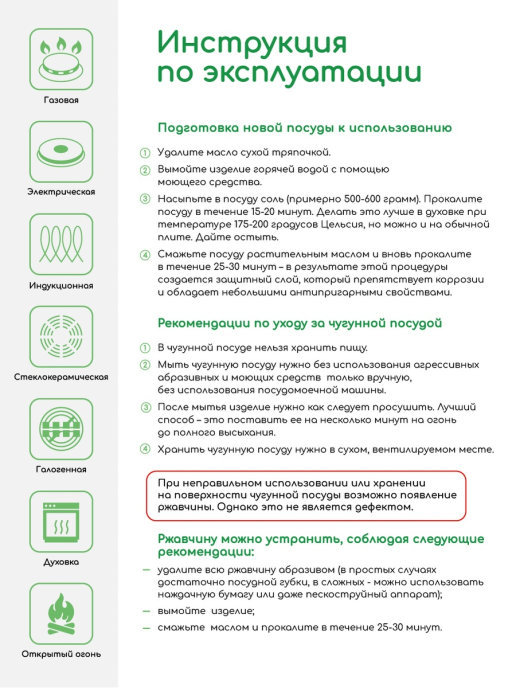 Газовая

Электрическая

Индукционная

Стеклокерамическая

Галогенная

Духовка

Открытый огонь

Инструкция по эксплуатации

Подготовка новой посуды к использованию

① Удалите масло сухой тряпочкой.

② Вымойте изделие горячей водой с помощью моющего средства.

③ Насыпьте в посуду соль (примерно 500-600 грамм). Прокалите посуду в течение 15-20 минут. Делать это лучше в духовке при температуре 175-200 градусов Цельсия, но можно и на обычной плите. Дайте остыть.

④ Смажьте посуду растительным маслом и вновь прокалите в течение 25-30 минут – в результате этой процедуры создается защитный слой, который препятствует коррозии и обладает небольшими антипригарными свойствами.

Рекомендации по уходу за чугунной посудой

① В чугунной посуде нельзя хранить пищу.

② Мыть чугунную посуду нужно без использования агрессивных абразивных и моющих средств только вручную, без использования посудомоечной машины.

③ После мытья изделие нужно как следует просушить. Лучший способ – это поставить ее на несколько минут на огонь до полного высыхания.

④ Хранить чугунную посуду нужно в сухом, вентилируемом месте.

При неправильном использовании или хранении на поверхности чугунной посуды возможно появление ржавчины. Однако это не является дефектом.

Ржавчину можно устранить, соблюдая следующие рекомендации:

– удалите всю ржавчину абразивом (в простых случаях достаточно посудной губки, в сложных - можно использовать наждачную бумагу или даже пескоструйный аппарат);

– вымойте изделие;

– смажьте маслом и прокалите в течение 25-30 минут.